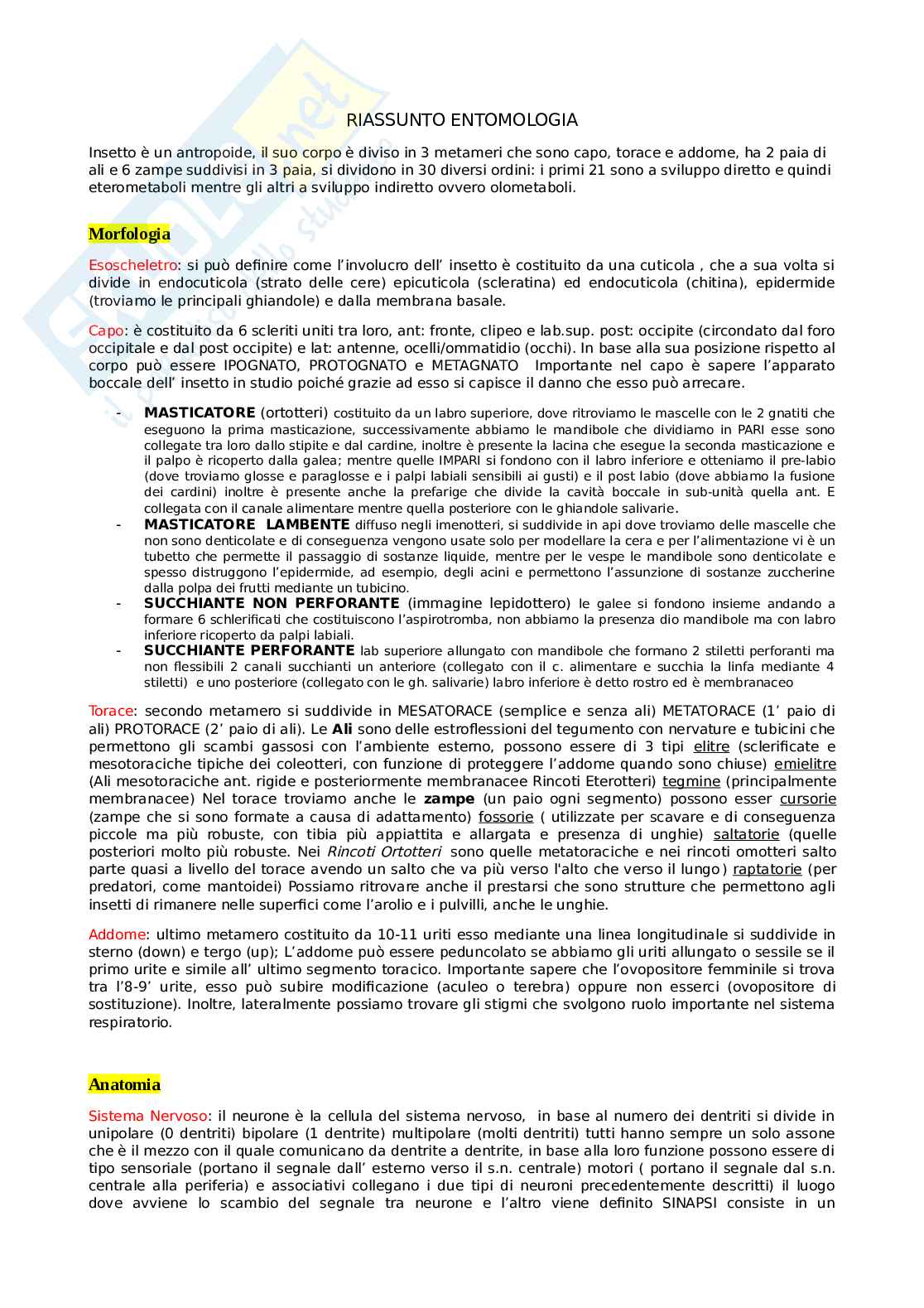 RIASSUNTO ENTOMOLOGIA

Insetto è un antropoide, il suo corpo è diviso in 3 metameri che sono capo, torace e addome, ha 2 paia di ali e 6 zampe suddivisi in 3 paia, si dividono in 30 diversi ordini: i primi 21 sono a sviluppo diretto e quindi eterometaboli mentre gli altri a sviluppo indiretto ovvero olometaboli.

Morfologia

Esoscheletro: si può definire come l'involucro dell' insetto è costituito da una cuticola , che a sua volta si divide in endocuticola (strato delle cere) epicuticola (scleratina) ed endocuticola (chitina), epidermide (troviamo le principali ghiandole) e dalla membrana basale.

Capo: è costituito da 6 scleriti uniti tra loro, ant: fronte, clipeo e lab.sup. post: occipite (circondato dal foro occipitale e dal post occipite) e lat: antenne, ocelli/ommatidio (occhi). In base alla sua posizione rispetto al corpo può essere IPOGNATO, PROTOGNATO e METAGNATO Importante nel capo è sapere l'apparato boccale dell' insetto in studio poiché grazie ad esso si capisce il danno che esso può arrecare.

- MASTICATORE (ortotteri) costituito da un labro superiore, dove ritroviamo le mascelle con le 2 gnatiti che eseguono la prima masticazione, successivamente abbiamo le mandibole che dividiamo in PARI esse sono collegate tra loro dallo stipite e dal cardine, inoltre è presente la lacina che esegue la seconda masticazione e il palpo è ricoperto dalla galea; mentre quelle IMPARI si fondono con il labro inferiore e otteniamo il pre-labio (dove troviamo glosse e paraglosse e i palpi labiali sensibili ai gusti) e il post labio (dove abbiamo la fusione dei cardini) inoltre è presente anche la prefarige che divide la cavità boccale in sub-unità quella ant. E collegata con il canale alimentare mentre quella posteriore con le ghiandole salivarie.
- MASTICATORE LAMBENTE diffuso negli imenotteri, si suddivide in api dove troviamo delle mascelle che non sono denticolate e di conseguenza vengono usate solo per modellare la cera e per l'alimentazione vi è un tubetto che permette il passaggio di sostanze liquide, mentre per le vespe le mandibole sono denticolate e spesso distruggono l'epidermide, ad esempio, degli acini e permettono l'assunzione di sostanze zuccherine dalla polpa dei frutti mediante un tubicino.
- SUCCHIANTE NON PERFORANTE (immagine lepidottero) le galee si fondono insieme andando a formare 6 schlerificati che costituiscono l'aspirotromba, non abbiamo la presenza dio mandibole ma con labro inferiore ricoperto da palpi labiali.
- SUCCHIANTE PERFORANTE lab superiore allungato con mandibole che formano 2 stiletti perforanti ma non flessibili 2 canali succhianti un anteriore (collegato con il c. alimentare e succhia la linfa mediante 4 stiletti) e uno posteriore (collegato con le gh. salivarie) labro inferiore è detto rostro ed è membranaceo

Torace: secondo metamero si suddivide in MESATORACE (semplice e senza ali) METATORACE (1' paio di ali) PROTORACE (2' paio di ali). Le Ali sono delle estroflessioni del tegumento con nervature e tubicini che permettono gli scambi gassosi con l'ambiente esterno, possono essere di 3 tipi elitre (sclerificate e mesotoraciche tipiche dei coleotteri, con funzione di proteggere l'addome quando sono chiuse) emielitre (Ali mesotoraciche ant. rigide e posteriormente membranacee Rincoti Eterotteri) tegmine (principalmente membranacee) Nel torace troviamo anche le zampe (un paio ogni segmento) possono esser cursorie (zampe che si sono formate a causa di adattamento) fossorie ( utilizzate per scavare e di conseguenza piccole ma più robuste, con tibia più appiattita e allargata e presenza di unghie) saltatorie (quelle posteriori molto più robuste. Nei Rincoti Ortotteri sono quelle metatoraciche e nei rincoti omotteri salto parte quasi a livello del torace avendo un salto che va più verso l'alto che verso il lungo) raptatorie (per predatori, come mantoidei) Possiamo ritrovare anche il prestarsi che sono strutture che permettono agli insetti di rimanere nelle superfici come l'arolio e i pulvilli, anche le unghie.

Addome: ultimo metamero costituito da 10-11 uriti esso mediante una linea longitudinale si suddivide in sterno (down) e tergo (up); L'addome può essere peduncolato se abbiamo gli uriti allungato o sessile se il primo urite e simile all' ultimo segmento toracico. Importante sapere che l'ovopositore femminile si trova tra l'8-9' urite, esso può subire modificazione (aculeo o terebra) oppure non esserci (ovopositore di sostituzione). Inoltre, lateralmente possiamo trovare gli stigmi che svolgono ruolo importante nel sistema respiratorio.

Anatomia

Sistema Nervoso: il neurone è la cellula del sistema nervoso, in base al numero dei dentriti si divide in unipolare (0 dentriti) bipolare (1 dentrite) multipolare (molti dentriti) tutti hanno sempre un solo assone che è il mezzo con il quale comunicano da dentrite a dentrite, in base alla loro funzione possono essere di tipo sensoriale (portano il segnale dall' esterno verso il s.n. centrale) motori ( portano il segnale dal s.n. centrale alla periferia) e associativi collegano i due tipi di neuroni precedentemente descritti) il luogo dove avviene lo scambio del segnale tra neurone e l'altro viene definito SINAPSI consiste in un